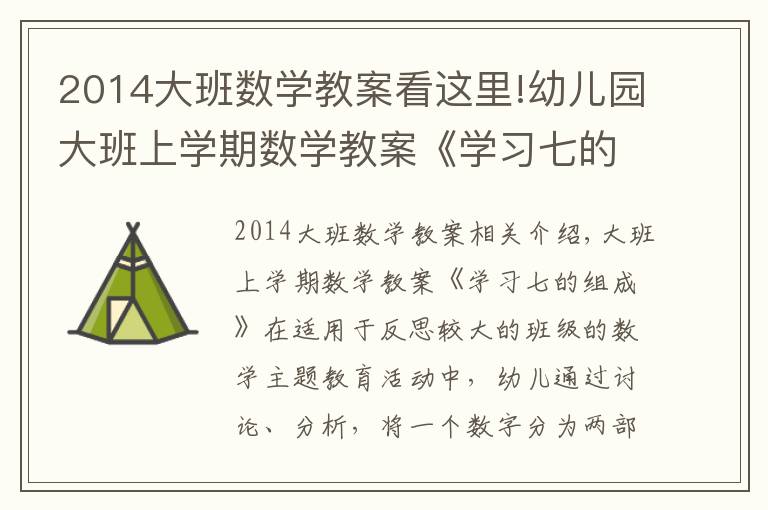 2014大班数学教案看这里!幼儿园大班上学期数学教案《学习七的

2014大班数学教案相关介绍，大班上学期数学教案《学习七的组成》在适用于反思较大的班级的数学主题教育活动中，幼儿通过讨论、分析，将一个数字分为两部